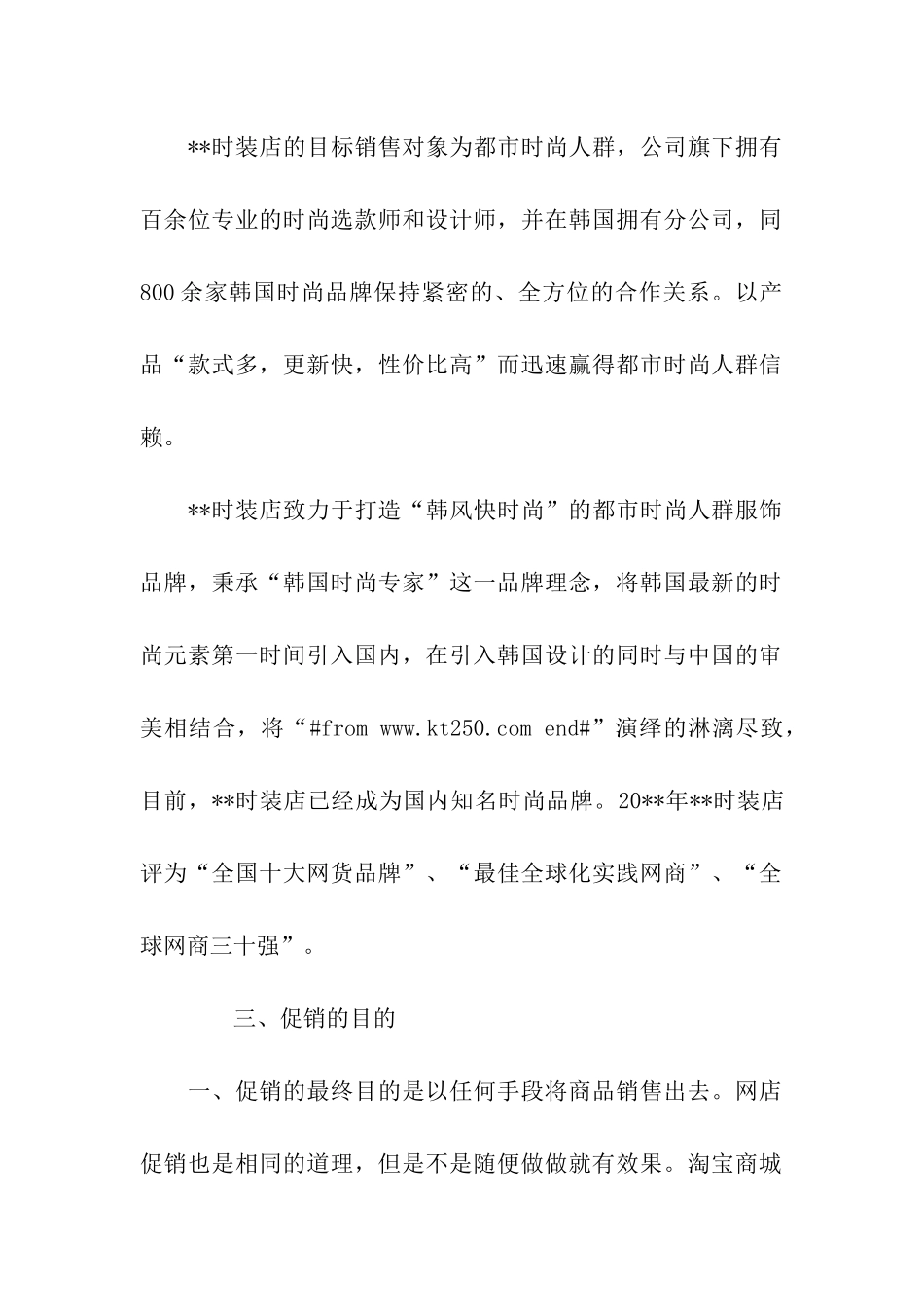 **时装店的目标销售对象为都市时尚人群，公司旗下拥有百余位专业的时尚选款师和设计师，并在韩国拥有分公司，同800余家韩国时尚品牌保持紧密的、全方位的合作关系。以产品“款式多，更新快，性价比高”而迅速赢得都市时尚人群信赖。

**时装店致力于打造“韩风快时尚”的都市时尚人群服饰品牌，秉承“韩国时尚专家”这一品牌理念，将韩国最新的时尚元素第一时间引入国内，在引入韩国设计的同时与中国的审美相结合，将“#from www.kt250.com end#”演绎的淋漓尽致，目前，**时装店已经成为国内知名时尚品牌。20**年**时装店评为“全国十大网货品牌”、“最佳全球化实践网商”、“全球网商三十强”。

三、促销的目的

一、促销的最终目的是以任何手段将商品销售出去。网店促销也是相同的道理，但是不是随便做做就有效果。淘宝商城